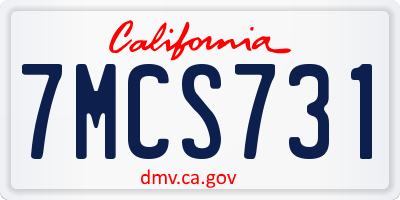 California
7MCS731
dmv.ca.gov